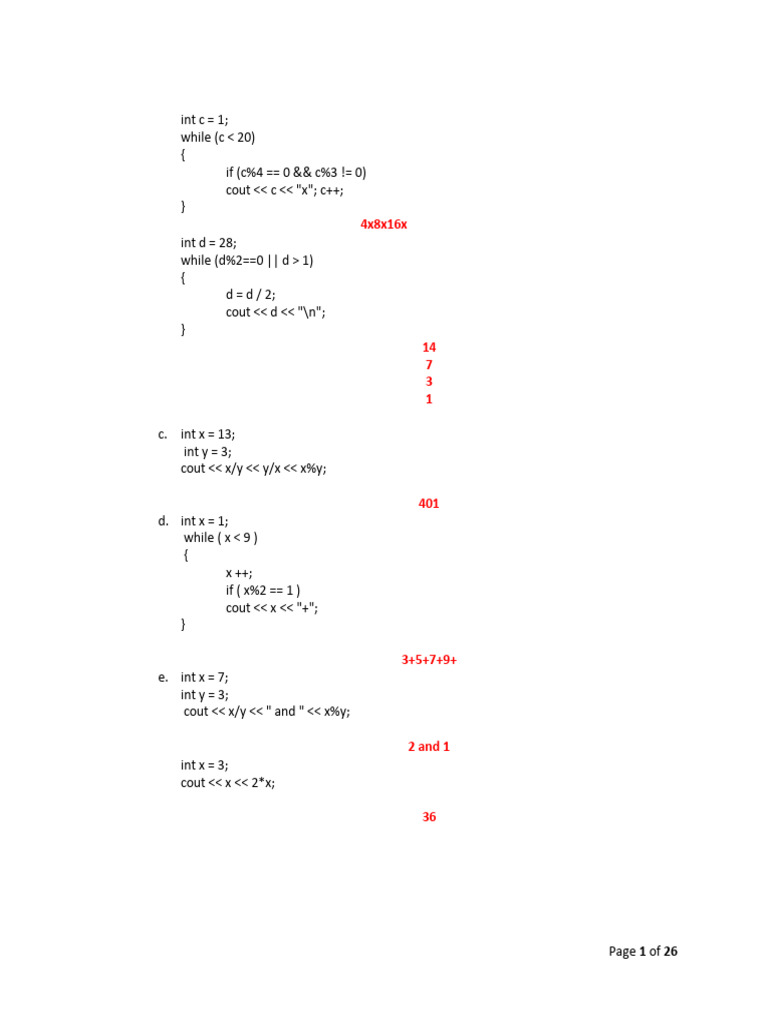 int c = 1;
while (c < 20)
{
if (c%4 == 0 && c%3 != 0)
cout << c << "x"; c++;
}

4x8x16x

int d = 28;
while (d%2==0 || d > 1)
{
d = d / 2;
cout << d << "\n";
}

14
7
3
1

c. int x = 13;
int y = 3;
cout << x/y << y/x << x%y;

401

d. int x = 1;
while ( x < 9 )
{
x ++;
if ( x%2 == 1 )
cout << x << "+";
}

3+5+7+9+

e. int x = 7;
int y = 3;
cout << x/y << " and " << x%y;

2 and 1

int x = 3;
cout << x << 2*x;

36

Page 1 of 26